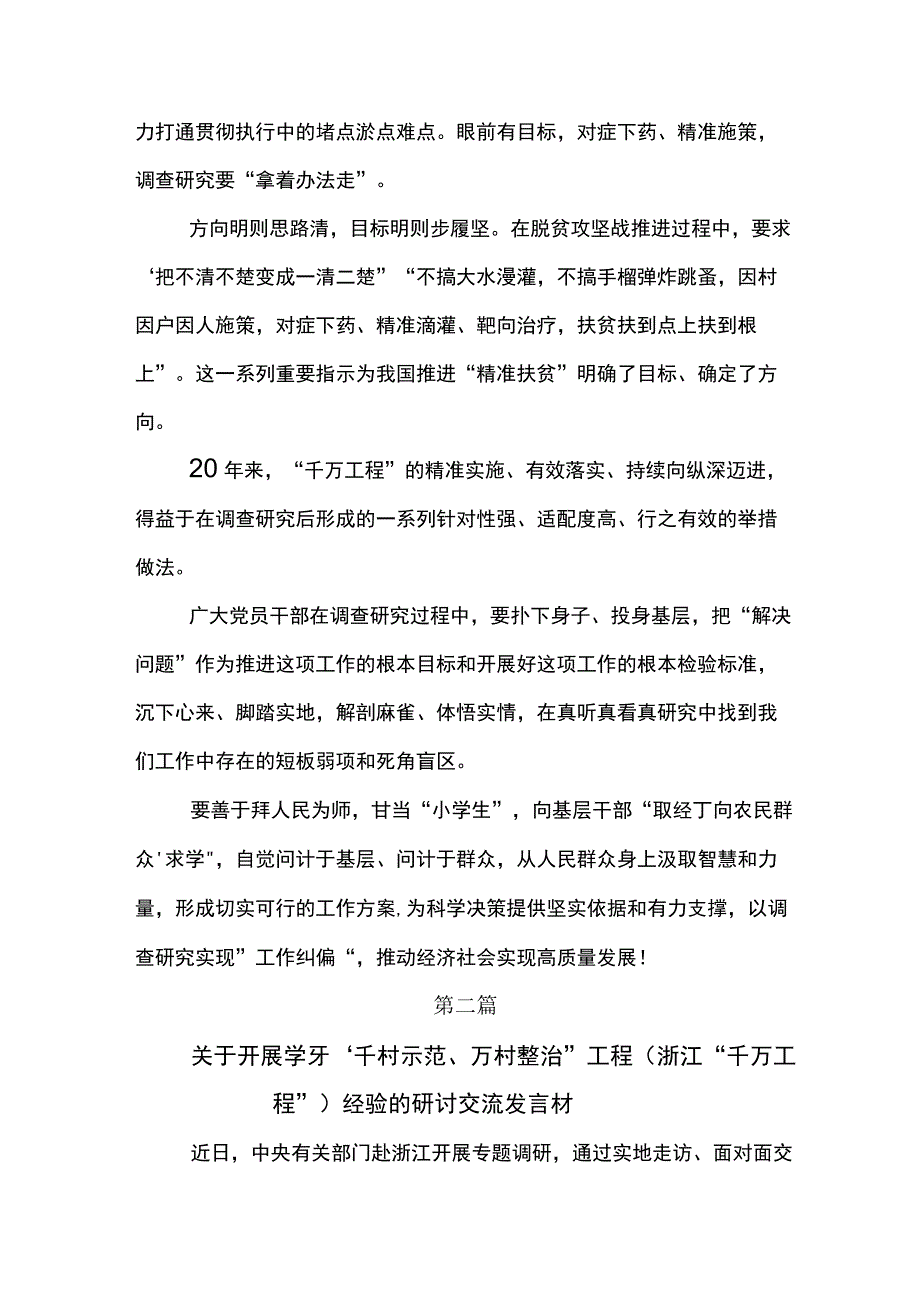 力打通贯彻执行中的堵点淤点难点。眼前有目标，对症下药、精准施策，调查研究要“拿着办法走”。

方向明则思路清，目标明则步履坚。在脱贫攻坚战推进过程中，要求‘把不清不楚变成一清二楚”“不搞大水漫灌，不搞手榴弹炸跳蚤，因村因户因人施策，对症下药、精准滴灌、靶向治疗，扶贫扶到点上扶到根上”。这一系列重要指示为我国推进“精准扶贫”明确了目标、确定了方向。

20年来，“千万工程”的精准实施、有效落实、持续向纵深迈进，得益于在调查研究后形成的一系列针对性强、适配度高、行之有效的举措做法。

广大党员干部在调查研究过程中，要扑下身子、投身基层，把“解决问题”作为推进这项工作的根本目标和开展好这项工作的根本检验标准，沉下心来、脚踏实地，解剖麻雀、体悟实情，在真听真看真研究中找到我们工作中存在的短板弱项和死角盲区。

要善于拜人民为师，甘当“小学生”，向基层干部“取经丁向农民群众'求学"，自觉问计于基层、问计于群众，从人民群众身上汲取智慧和力量，形成切实可行的工作方案,为科学决策提供坚实依据和有力支撑，以调查研究实现”工作纠偏“，推动经济社会实现高质量发展!

第二篇

关于开展学牙‘千村示范、万村整治”工程（浙江“千万工程”）经验的研讨交流发言材

近日，中央有关部门赴浙江开展专题调研，通过实地走访、面对面交